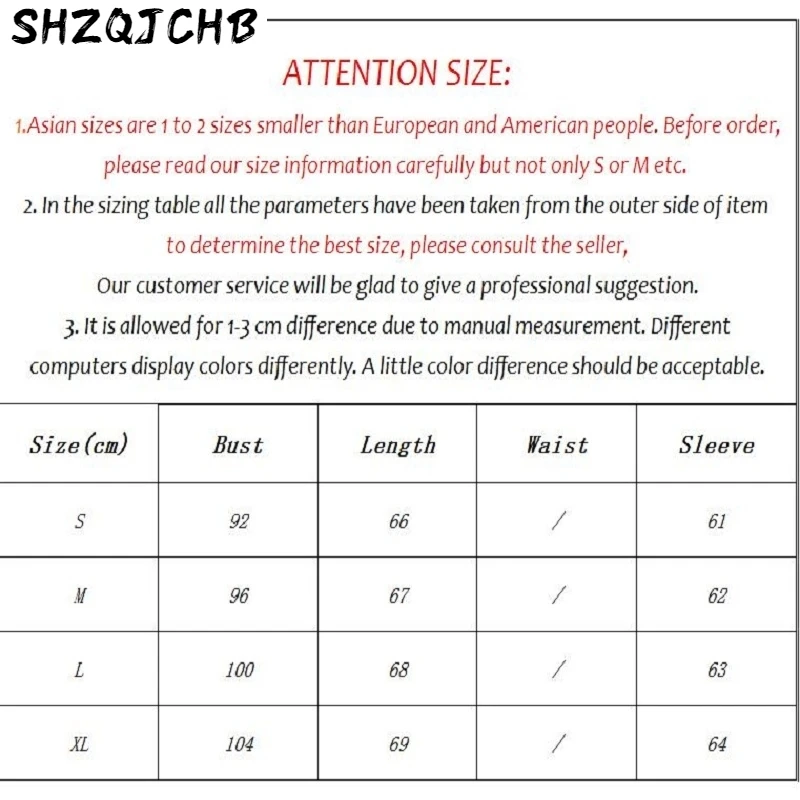 SHZQJCHB

ATTENTION SIZE:

1.Asian sizes are 1 to 2 sizes smaller than European and American people. Before order, please read our size information carefully but not only S or M etc.

2. In the sizing table all the parameters have been taken from the outer side of item to determine the best size, please consult the seller,

Our customer service will be glad to give a professional suggestion.

3. It is allowed for 1-3 cm difference due to manual measurement. Different computers display colors differently. A little color difference should be acceptable.

| Size(cm) | Bust | Length | Waist | Sleeve |
|---|---|---|---|---|
| S | 92 | 66 | / | 61 |
| M | 96 | 67 | / | 62 |
| L | 100 | 68 | / | 63 |
| XL | 104 | 69 | / | 64 |